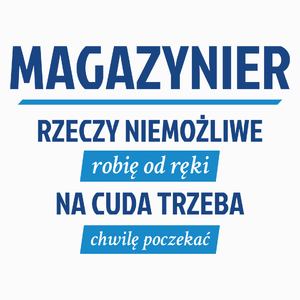 MAGAZYNIER

RZECZY NIEMOŻLIWE

robię od ręki

NA CUDA TRZEBA

chwilę poczekać